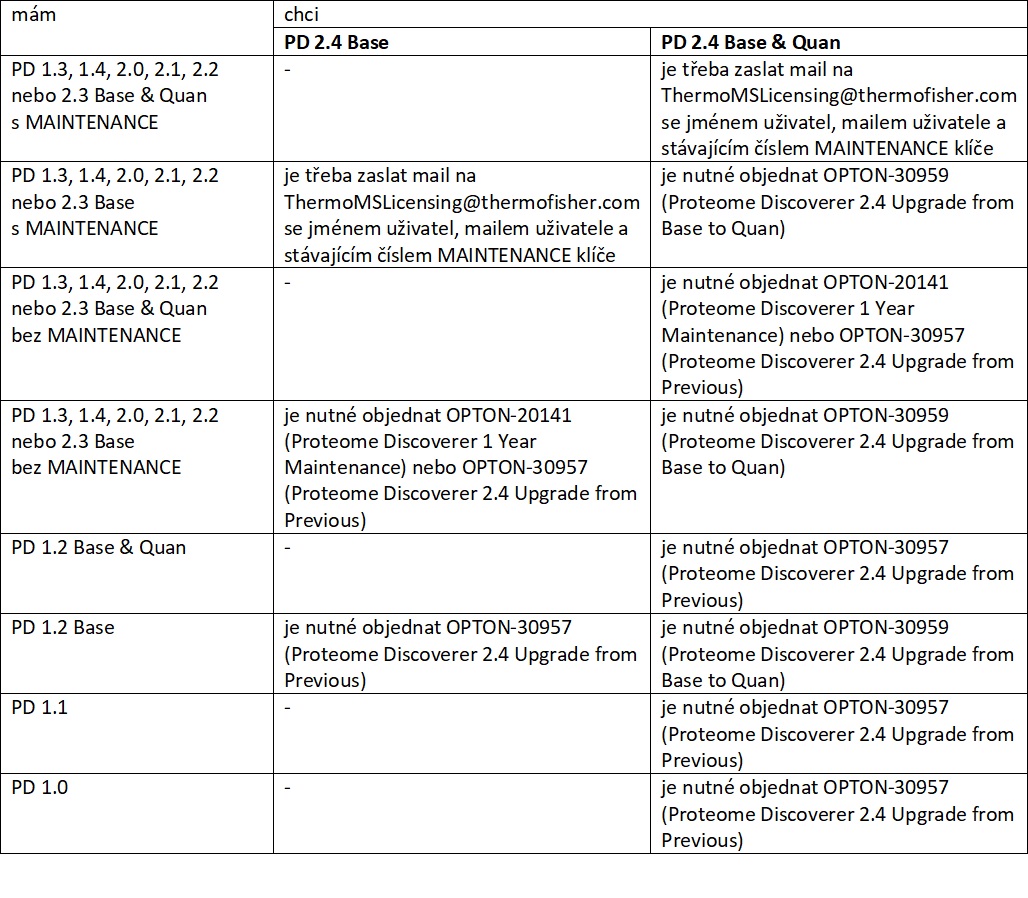 | mám | chci | |
|---|---|---|
| | **PD 2.4 Base** | **PD 2.4 Base & Quan** |
| PD 1.3, 1.4, 2.0, 2.1, 2.2 nebo 2.3 Base & Quan s MAINTENANCE | - | je třeba zaslat mail na ThermoMSLicensing@thermofisher.com se jménem uživatel, mailem uživatele a stávajícím číslem MAINTENANCE klíče |
| PD 1.3, 1.4, 2.0, 2.1, 2.2 nebo 2.3 Base s MAINTENANCE | je třeba zaslat mail na ThermoMSLicensing@thermofisher.com se jménem uživatel, mailem uživatele a stávajícím číslem MAINTENANCE klíče | je nutné objednat OPTON-30959 (Proteome Discoverer 2.4 Upgrade from Base to Quan) |
| PD 1.3, 1.4, 2.0, 2.1, 2.2 nebo 2.3 Base & Quan bez MAINTENANCE | - | je nutné objednat OPTON-20141 (Proteome Discoverer 1 Year Maintenance) nebo OPTON-30957 (Proteome Discoverer 2.4 Upgrade from Previous) |
| PD 1.3, 1.4, 2.0, 2.1, 2.2 nebo 2.3 Base bez MAINTENANCE | je nutné objednat OPTON-20141 (Proteome Discoverer 1 Year Maintenance) nebo OPTON-30957 (Proteome Discoverer 2.4 Upgrade from Previous) | je nutné objednat OPTON-30959 (Proteome Discoverer 2.4 Upgrade from Base to Quan) |
| PD 1.2 Base & Quan | - | je nutné objednat OPTON-30957 (Proteome Discoverer 2.4 Upgrade from Previous) |
| PD 1.2 Base | je nutné objednat OPTON-30957 (Proteome Discoverer 2.4 Upgrade from Previous) | je nutné objednat OPTON-30959 (Proteome Discoverer 2.4 Upgrade from Base to Quan) |
| PD 1.1 | - | je nutné objednat OPTON-30957 (Proteome Discoverer 2.4 Upgrade from Previous) |
| PD 1.0 | - | je nutné objednat OPTON-30957 (Proteome Discoverer 2.4 Upgrade from Previous) |